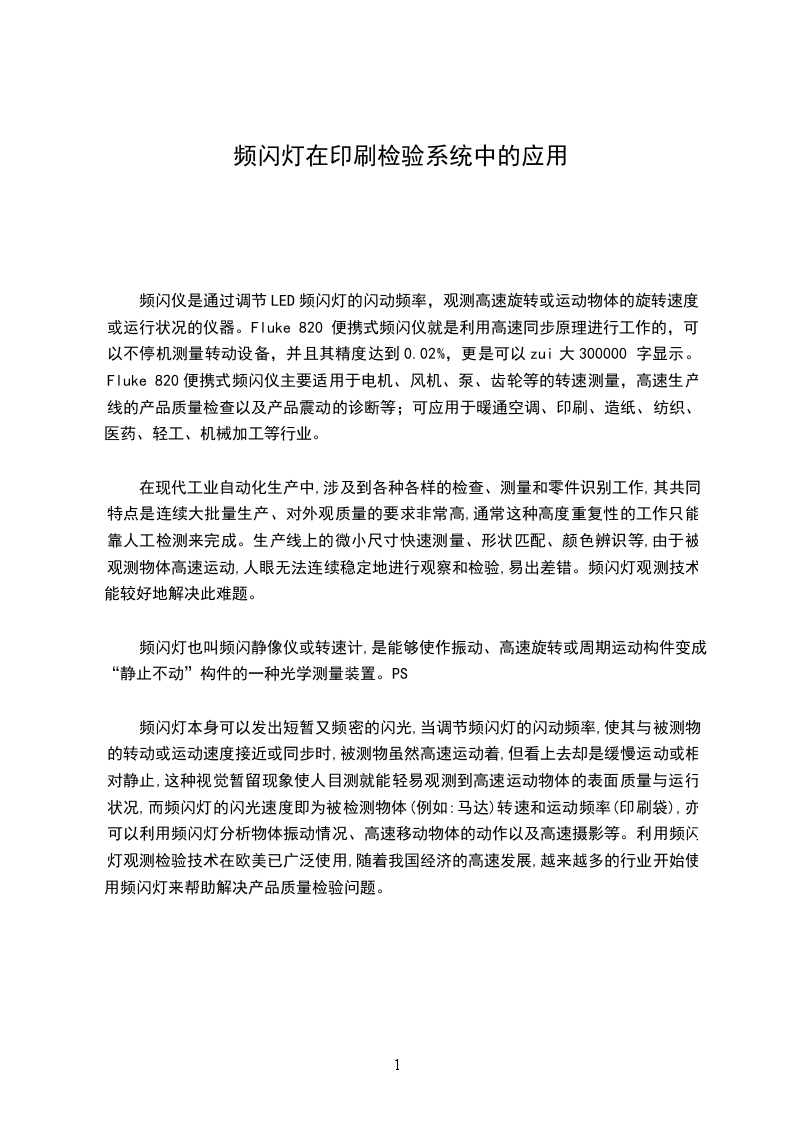 频闪灯在印刷检验系统中的应用

频闪仪是通过调节LED频闪灯的闪动频率，观测高速旋转或运动物体的旋转速度或运行状况的仪器。Fluke 820 便携式频闪仪就是利用高速同步原理进行工作的，可以不停机测量转动设备，并且其精度达到0.02%，更是可以zui大300000 字显示。Fluke 820便携式频闪仪主要适用于电机、风机、泵、齿轮等的转速测量，高速生产线的产品质量检查以及产品震动的诊断等；可应用于暖通空调、印刷、造纸、纺织、医药、轻工、机械加工等行业。

在现代工业自动化生产中,涉及到各种各样的检查、测量和零件识别工作,其共同特点是连续大批量生产、对外观质量的要求非常高,通常这种高度重复性的工作只能靠人工检测来完成。生产线上的微小尺寸快速测量、形状匹配、颜色辨识等,由于被观测物体高速运动,人眼无法连续稳定地进行观察和检验,易出差错。频闪灯观测技术能较好地解决此难题。

频闪灯也叫频闪静像仪或转速计,是能够使作振动、高速旋转或周期运动构件变成“静止不动”构件的一种光学测量装置。PS

频闪灯本身可以发出短暂又频密的闪光,当调节频闪灯的闪动频率,使其与被测物的转动或运动速度接近或同步时,被测物虽然高速运动着,但看上去却是缓慢运动或相对静止,这种视觉暂留现象使人目测就能轻易观测到高速运动物体的表面质量与运行状况,而频闪灯的闪光速度即为被检测物体(例如:马达)转速和运动频率(印刷袋),亦可以利用频闪灯分析物体振动情况、高速移动物体的动作以及高速摄影等。利用频闪灯观测检验技术在欧美已广泛使用,随着我国经济的高速发展,越来越多的行业开始使用频闪灯来帮助解决产品质量检验问题。

1